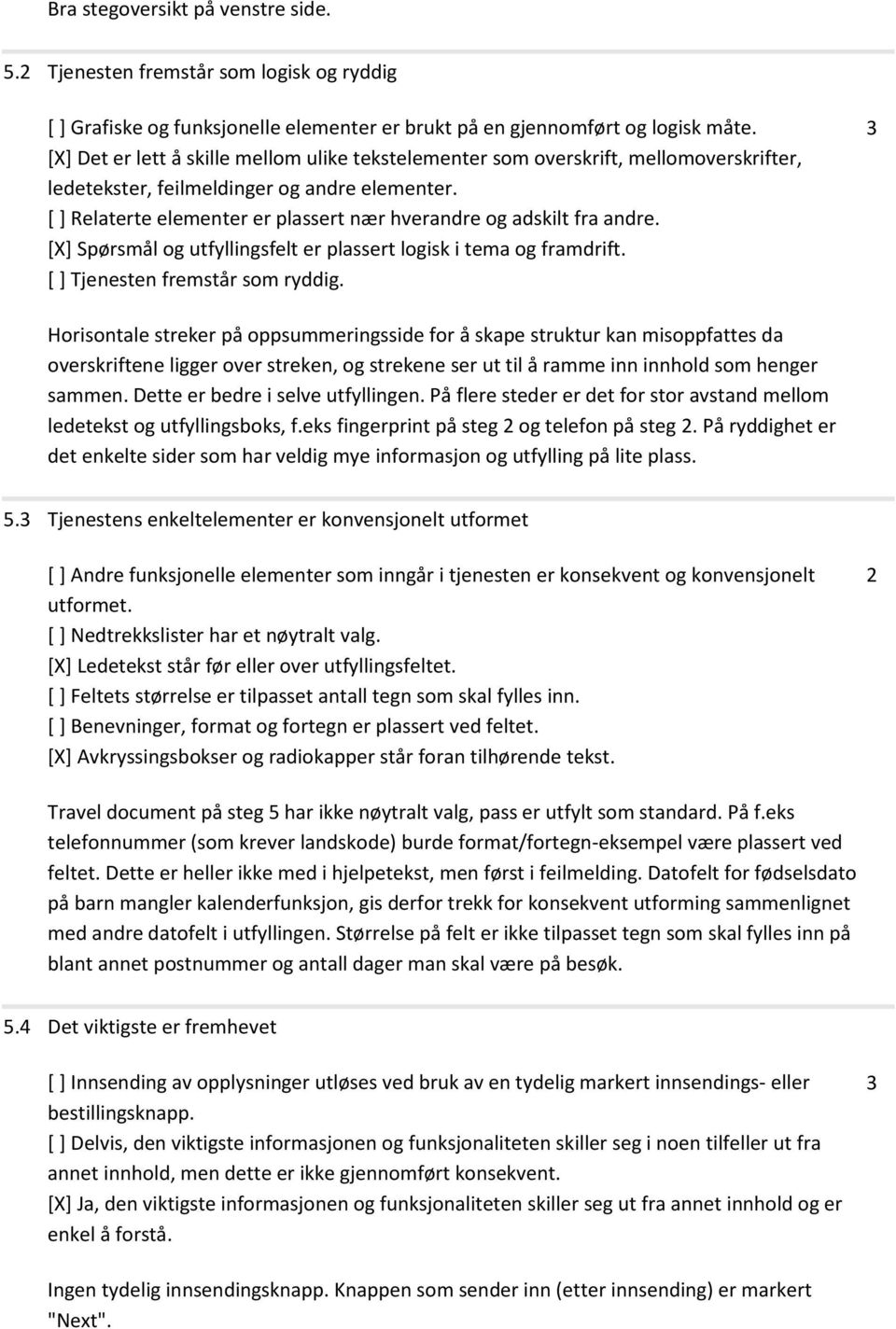 Bra stegoversikt på venstre side.

5.2 Tjenesten fremstår som logisk og ryddig

[ ] Grafiske og funksjonelle elementer er brukt på en gjennomført og logisk måte.
[X] Det er lett å skille mellom ulike tekstelementer som overskrift, mellomoverskrifter, ledetekster, feilmeldinger og andre elementer.
[ ] Relaterte elementer er plassert nær hverandre og adskilt fra andre.
[X] Spørsmål og utfyllingsfelt er plassert logisk i tema og framdrift.
[ ] Tjenesten fremstår som ryddig.

3

Horisontale streker på oppsummeringsside for å skape struktur kan misoppfattes da overskriftene ligger over streken, og strekene ser ut til å ramme inn innhold som henger sammen. Dette er bedre i selve utfyllingen. På flere steder er det for stor avstand mellom ledetekst og utfyllingsboks, f.eks fingerprint på steg 2 og telefon på steg 2. På ryddighet er det enkelte sider som har veldig mye informasjon og utfylling på lite plass.

5.3 Tjenestens enkeltelementer er konvensjonelt utformet

[ ] Andre funksjonelle elementer som inngår i tjenesten er konsekvent og konvensjonelt utformet.
[ ] Nedtrekkslister har et nøytralt valg.
[X] Ledetekst står før eller over utfyllingsfeltet.
[ ] Feltets størrelse er tilpasset antall tegn som skal fylles inn.
[ ] Benevninger, format og fortegn er plassert ved feltet.
[X] Avkryssingsbokser og radiokapper står foran tilhørende tekst.

2

Travel document på steg 5 har ikke nøytralt valg, pass er utfylt som standard. På f.eks telefonnummer (som krever landskode) burde format/fortegn-eksempel være plassert ved feltet. Dette er heller ikke med i hjelpetekst, men først i feilmelding. Datofelt for fødselsdato på barn mangler kalenderfunksjon, gis derfor trekk for konsekvent utforming sammenlignet med andre datofelt i utfyllingen. Størrelse på felt er ikke tilpasset tegn som skal fylles inn på blant annet postnummer og antall dager man skal være på besøk.

5.4 Det viktigste er fremhevet

[ ] Innsending av opplysninger utløses ved bruk av en tydelig markert innsendings- eller bestillingsknapp.
[ ] Delvis, den viktigste informasjonen og funksjonaliteten skiller seg i noen tilfeller ut fra annet innhold, men dette er ikke gjennomført konsekvent.
[X] Ja, den viktigste informasjonen og funksjonaliteten skiller seg ut fra annet innhold og er enkel å forstå.

3

Ingen tydelig innsendingsknapp. Knappen som sender inn (etter innsending) er markert "Next".